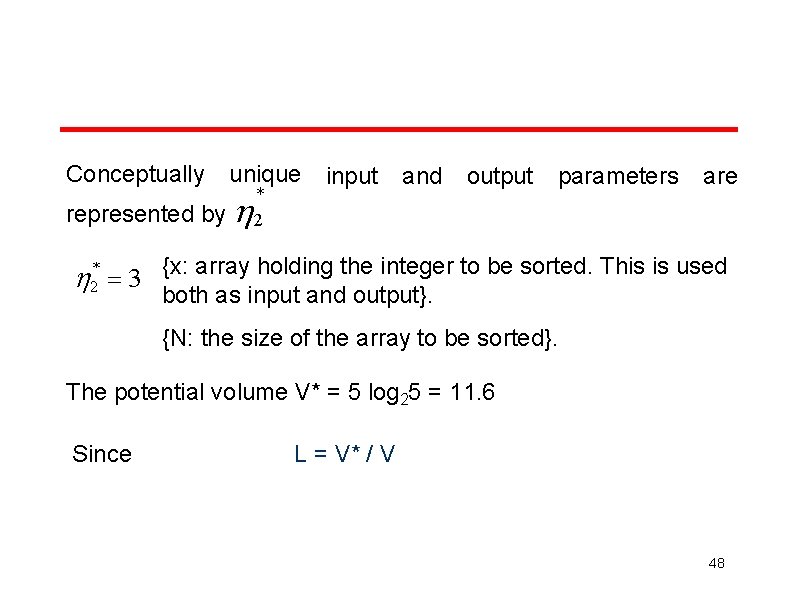 Conceptually unique input and output parameters are represented by $\eta_2^*$

$\eta_2^* = 3$ {x: array holding the integer to be sorted. This is used both as input and output}.

{N: the size of the array to be sorted}.

The potential volume V* = 5 $\log_2 5$ = 11.6

Since L = V* / V

48